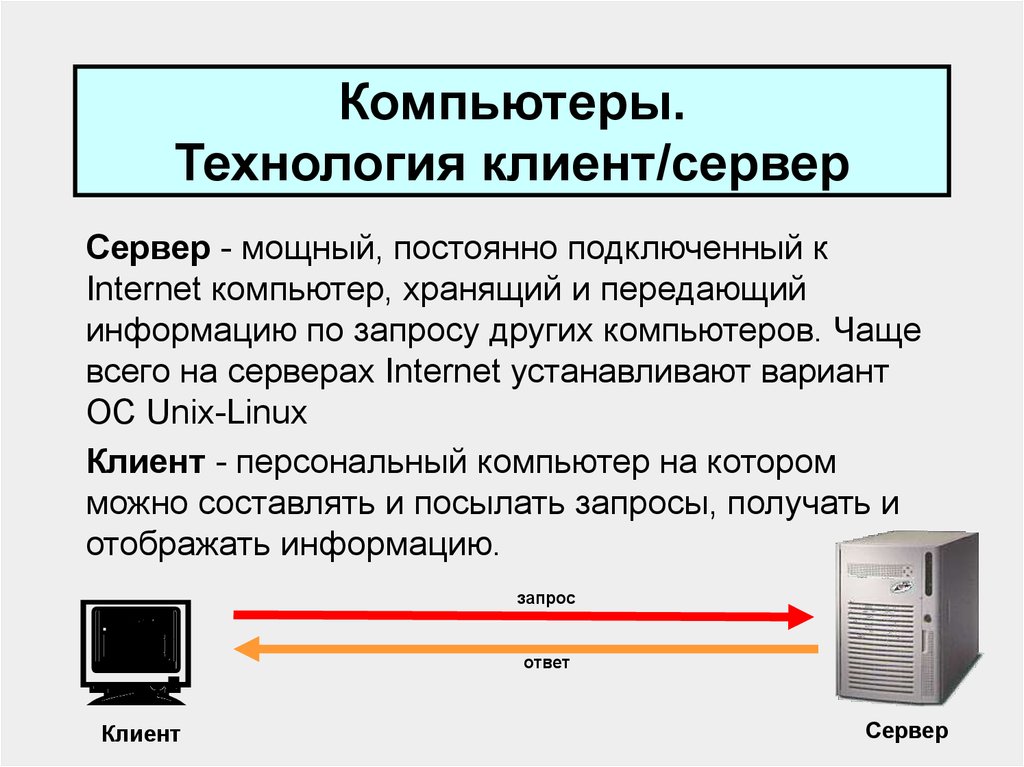 Компьютеры.
Технология клиент/сервер

Сервер - мощный, постоянно подключенный к Internet компьютер, хранящий и передающий информацию по запросу других компьютеров. Чаще всего на серверах Internet устанавливают вариант ОС Unix-Linux

Клиент - персональный компьютер на котором можно составлять и посылать запросы, получать и отображать информацию.

запрос

ответ

Клиент

Сервер